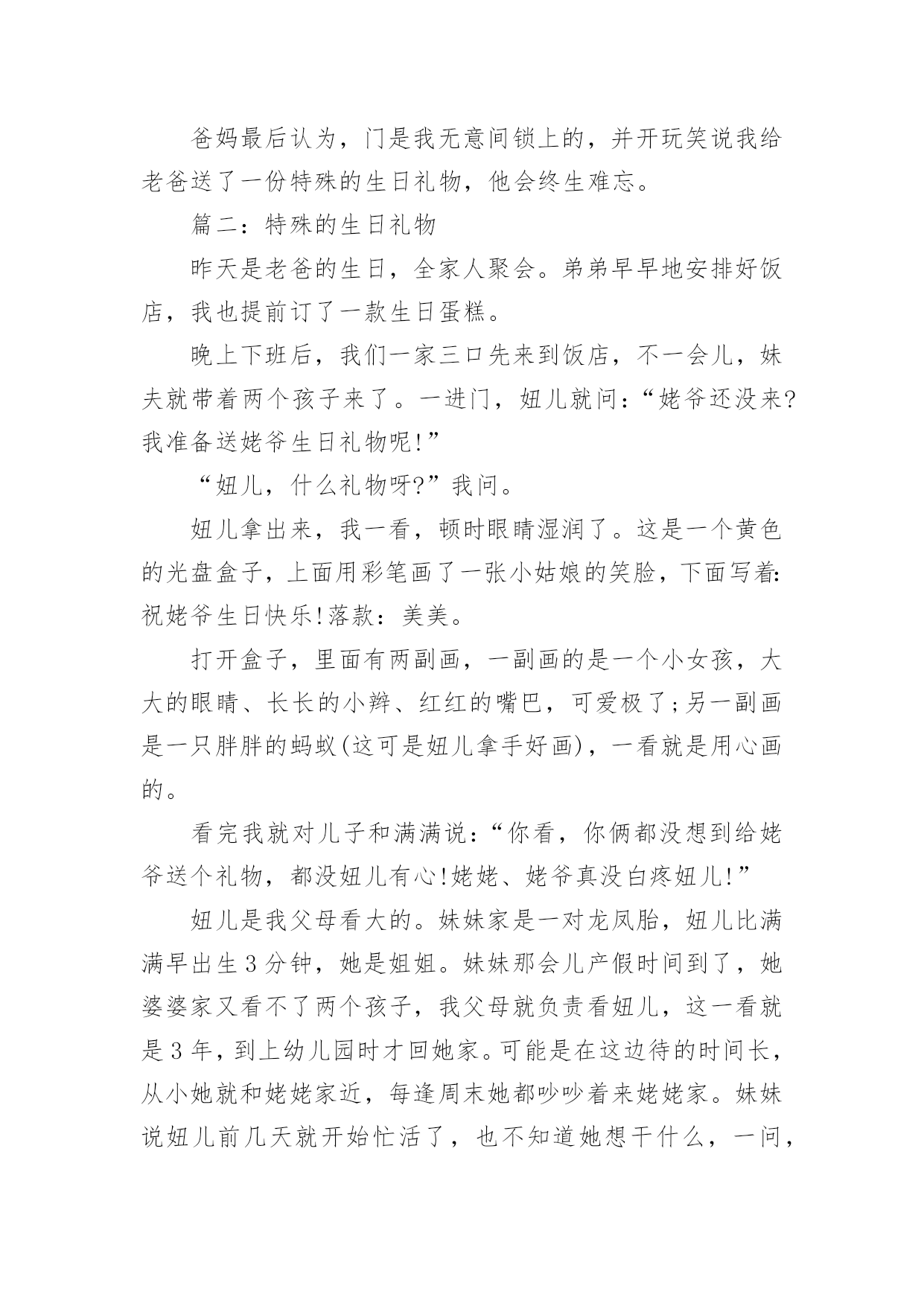 爸妈最后认为，门是我无意间锁上的，并开玩笑说我给老爸送了一份特殊的生日礼物，他会终生难忘。

篇二：特殊的生日礼物

昨天是老爸的生日，全家人聚会。弟弟早早地安排好饭店，我也提前订了一款生日蛋糕。

晚上下班后，我们一家三口先来到饭店，不一会儿，妹夫就带着两个孩子来了。一进门，妞儿就问：“姥爷还没来?我准备送姥爷生日礼物呢!”

“妞儿，什么礼物呀?”我问。

妞儿拿出来，我一看，顿时眼睛湿润了。这是一个黄色的光盘盒子，上面用彩笔画了一张小姑娘的笑脸，下面写着:祝姥爷生日快乐!落款：美美。

打开盒子，里面有两副画，一副画的是一个小女孩，大大的眼睛、长长的小辫、红红的嘴巴，可爱极了;另一副画是一只胖胖的蚂蚁(这可是妞儿拿手好画)，一看就是用心画的。

看完我就对儿子和满满说：“你看，你俩都没想到给姥爷送个礼物，都没妞儿有心!姥姥、姥爷真没白疼妞儿!”

妞儿是我父母看大的。妹妹家是一对龙凤胎，妞儿比满满早出生3分钟，她是姐姐。妹妹那会儿产假时间到了，她婆婆家又看不了两个孩子，我父母就负责看妞儿，这一看就是3年，到上幼儿园时才回她家。可能是在这边待的时间长，从小她就和姥姥家近，每逢周末她都吵吵着来姥姥家。妹妹说妞儿前几天就开始忙活了，也不知道她想干什么，一问，